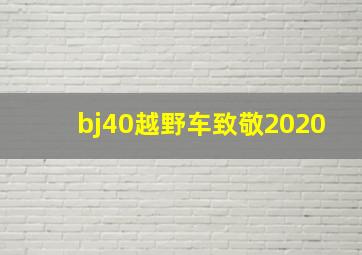 bj40越野车致敬2020